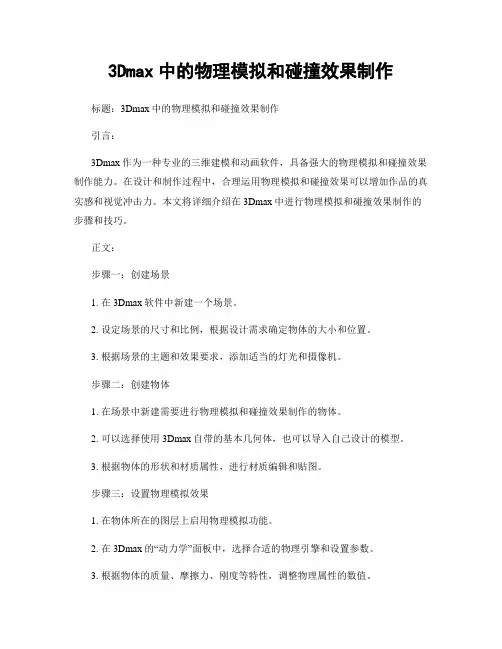 3Dmax 中的物理模拟和碰撞效果制作

标题：3Dmax 中的物理模拟和碰撞效果制作

引言：

3Dmax 作为一种专业的三维建模和动画软件，具备强大的物理模拟和碰撞效果制作能力。在设计和制作过程中，合理运用物理模拟和碰撞效果可以增加作品的真实感和视觉冲击力。本文将详细介绍在 3Dmax 中进行物理模拟和碰撞效果制作的步骤和技巧。

正文：

步骤一：创建场景

1. 在 3Dmax 软件中新建一个场景。

2. 设定场景的尺寸和比例，根据设计需求确定物体的大小和位置。

3. 根据场景的主题和效果要求，添加适当的灯光和摄像机。

步骤二：创建物体

1. 在场景中新建需要进行物理模拟和碰撞效果制作的物体。

2. 可以选择使用 3Dmax 自带的基本几何体，也可以导入自己设计的模型。

3. 根据物体的形状和材质属性，进行材质编辑和贴图。

步骤三：设置物理模拟效果

1. 在物体所在的图层上启用物理模拟功能。

2. 在 3Dmax 的“动力学”面板中，选择合适的物理引擎和设置参数。

3. 根据物体的质量、摩擦力、刚度等特性，调整物理属性的数值。